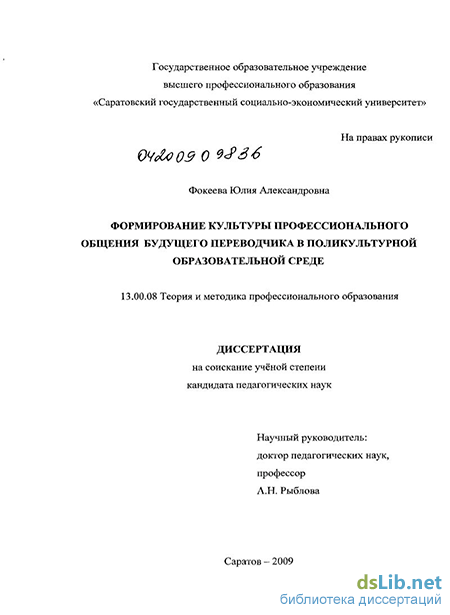 Государственное образовательное учреждение
высшего профессионального образования
«Саратовский государственный социально-экономический университет»

На правах рукописи

04200909836

Фокеева Юлия Александровна

ФОРМИРОВАНИЕ КУЛЬТУРЫ ПРОФЕССИОНАЛЬНОГО ОБЩЕНИЯ БУДУЩЕГО ПЕРЕВОДЧИКА В ПОЛИКУЛЬТУРНОЙ ОБРАЗОВАТЕЛЬНОЙ СРЕДЕ

13.00.08 Теория и методика профессионального образования

ДИССЕРТАЦИЯ
на соискание учёной степени
кандидата педагогических наук

Научный руководитель:
доктор педагогических наук,
профессор
Л.Н. Рыблова

Саратов – 2009

dsLib.net
библиотека диссертаций